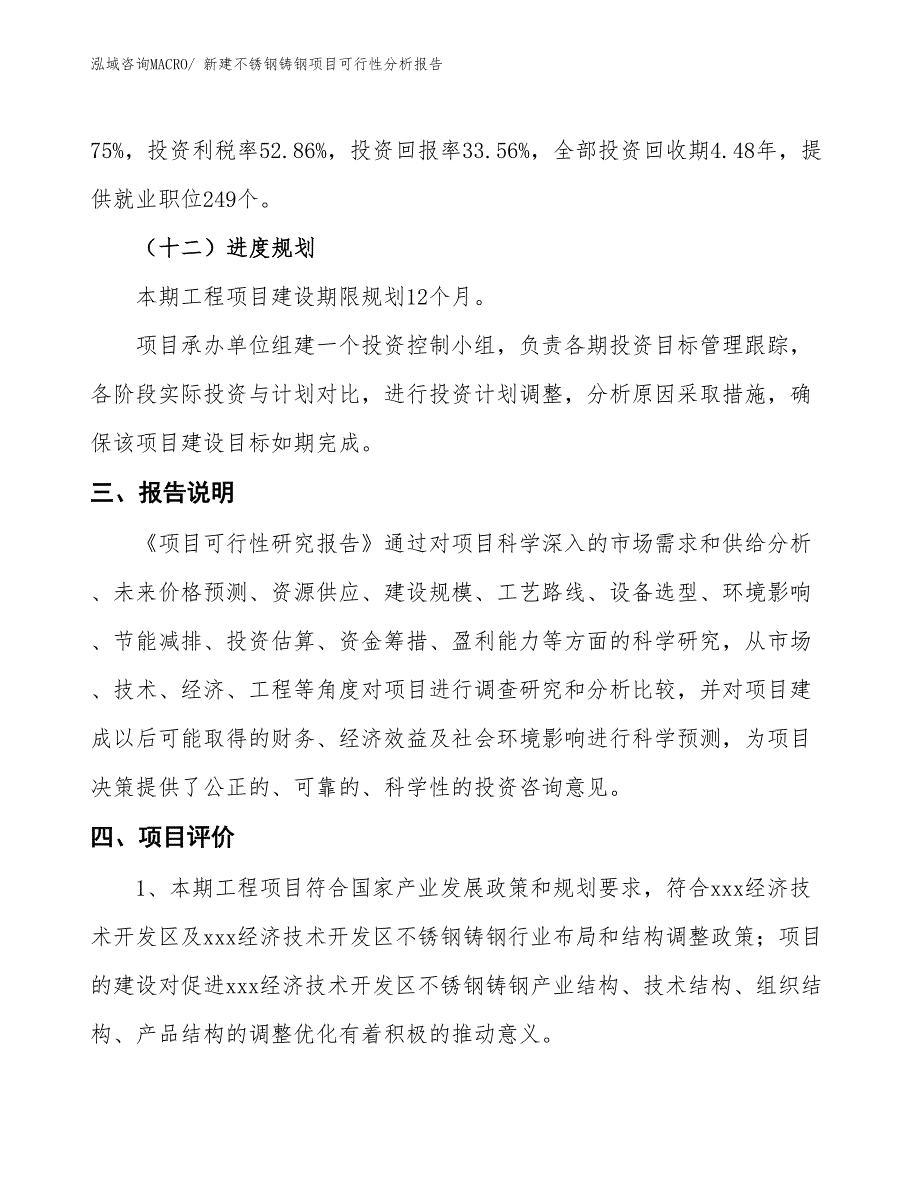 泓域咨询MACRO/ 新建不锈钢铸钢项目可行性分析报告

75%，投资利税率52.86%，投资回报率33.56%，全部投资回收期4.48年，提供就业职位249个。

（十二）进度规划

本期工程项目建设期限规划12个月。

项目承办单位组建一个投资控制小组，负责各期投资目标管理跟踪，各阶段实际投资与计划对比，进行投资计划调整，分析原因采取措施，确保该项目建设目标如期完成。

三、报告说明

《项目可行性研究报告》通过对项目科学深入的市场需求和供给分析、未来价格预测、资源供应、建设规模、工艺路线、设备选型、环境影响、节能减排、投资估算、资金筹措、盈利能力等方面的科学研究，从市场、技术、经济、工程等角度对项目进行调查研究和分析比较，并对项目建成以后可能取得的财务、经济效益及社会环境影响进行科学预测，为项目决策提供了公正的、可靠的、科学性的投资咨询意见。

四、项目评价

1、本期工程项目符合国家产业发展政策和规划要求，符合xxx经济技术开发区及xxx经济技术开发区不锈钢铸钢行业布局和结构调整政策；项目的建设对促进xxx经济技术开发区不锈钢铸钢产业结构、技术结构、组织结构、产品结构的调整优化有着积极的推动意义。